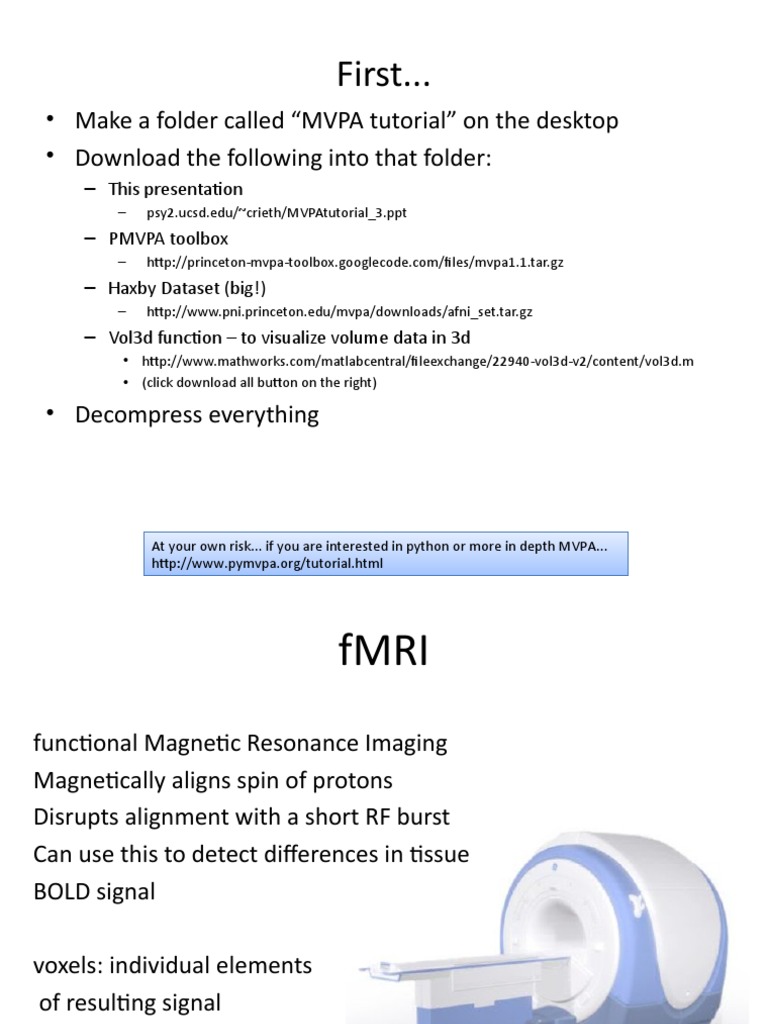 First...

• Make a folder called “MVPA tutorial” on the desktop
• Download the following into that folder:
– This presentation
– psy2.ucsd.edu/~crieth/MVPAtutorial_3.ppt
– PMVPA toolbox
– http://princeton-mvpa-toolbox.googlecode.com/files/mvpa1.1.tar.gz
– Haxby Dataset (big!)
– http://www.pni.princeton.edu/mvpa/downloads/afni_set.tar.gz
– Vol3d function – to visualize volume data in 3d
• http://www.mathworks.com/matlabcentral/fileexchange/22940-vol3d-v2/content/vol3d.m
• (click download all button on the right)
• Decompress everything

At your own risk... if you are interested in python or more in depth MVPA... http://www.pymvpa.org/tutorial.html

fMRI

functional Magnetic Resonance Imaging
Magnetically aligns spin of protons
Disrupts alignment with a short RF burst
Can use this to detect differences in tissue
BOLD signal

voxels: individual elements
of resulting signal